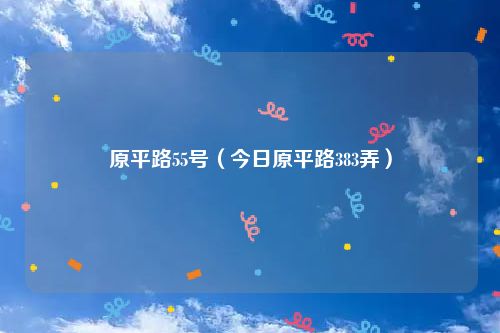 原平路55号（今日原平路383弄）